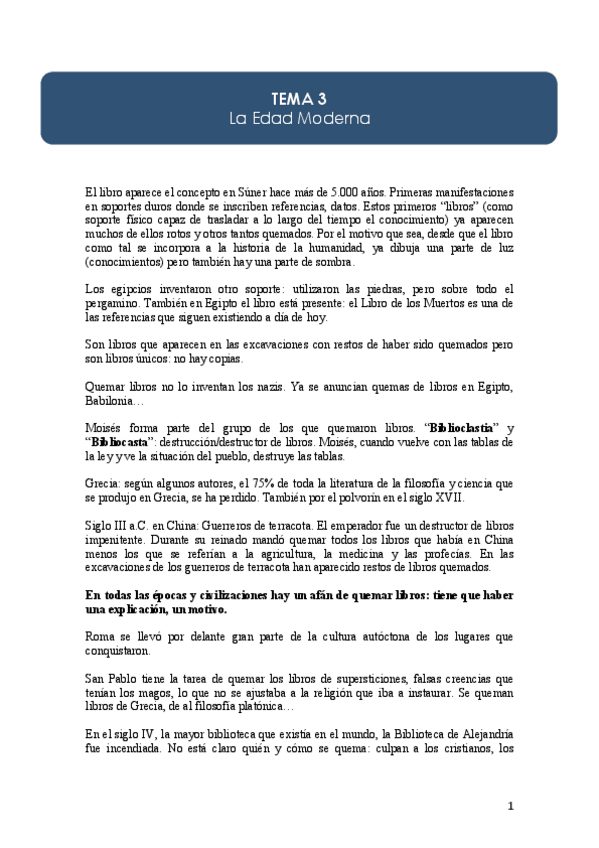 TEMA 3
La Edad Moderna

El libro aparece el concepto en Súner hace más de 5.000 años. Primeras manifestaciones en soportes duros donde se inscriben referencias, datos. Estos primeros "libros" (como soporte físico capaz de trasladar a lo largo del tiempo el conocimiento) ya aparecen muchos de ellos rotos y otros tantos quemados. Por el motivo que sea, desde que el libro como tal se incorpora a la historia de la humanidad, ya dibuja una parte de luz (conocimientos) pero también hay una parte de sombra.

Los egipcios inventaron otro soporte: utilizaron las piedras, pero sobre todo el pergamino. También en Egipto el libro está presente: el Libro de los Muertos es una de las referencias que siguen existiendo a día de hoy.

Son libros que aparecen en las excavaciones con restos de haber sido quemados pero son libros únicos: no hay copias.

Quemar libros no lo inventan los nazis. Ya se anuncian quemas de libros en Egipto, Babilonia…

Moisés forma parte del grupo de los que quemaron libros. "**Biblioclastia**" y "**Bibliocasta**": destrucción/destructor de libros. Moisés, cuando vuelve con las tablas de la ley y ve la situación del pueblo, destruye las tablas.

Grecia: según algunos autores, el 75% de toda la literatura de la filosofía y ciencia que se produjo en Grecia, se ha perdido. También por el polvorín en el siglo XVII.

Siglo III a.C. en China: Guerreros de terracota. El emperador fue un destructor de libros impenitente. Durante su reinado mandó quemar todos los libros que había en China menos los que se referían a la agricultura, la medicina y las profecías. En las excavaciones de los guerreros de terracota han aparecido restos de libros quemados.

**En todas las épocas y civilizaciones hay un afán de quemar libros: tiene que haber una explicación, un motivo.**

Roma se llevó por delante gran parte de la cultura autóctona de los lugares que conquistaron.

San Pablo tiene la tarea de quemar los libros de supersticiones, falsas creencias que tenían los magos, lo que no se ajustaba a la religión que iba a instaurar. Se queman libros de Grecia, de al filosofía platónica…

En el siglo IV, la mayor biblioteca que existía en el mundo, la Biblioteca de Alejandría fue incendiada. No está claro quién y cómo se quema: culpan a los cristianos, los

1